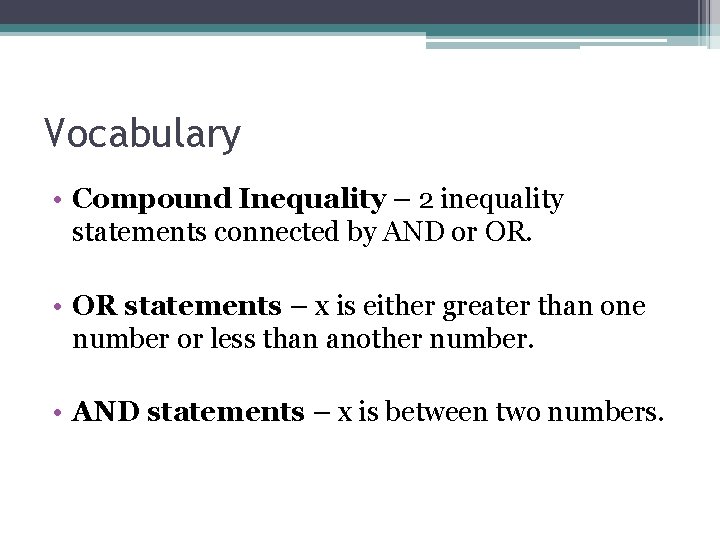 Vocabulary

• Compound Inequality – 2 inequality statements connected by AND or OR.

• OR statements – x is either greater than one number or less than another number.

• AND statements – x is between two numbers.